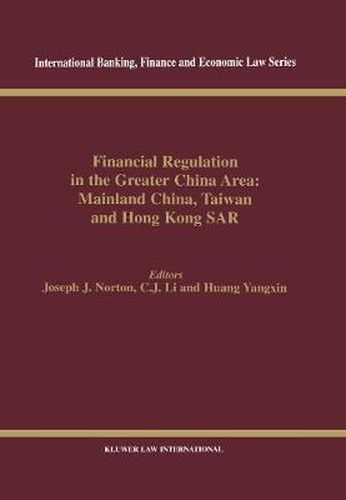 International Banking, Finance and Economic Law Series

Financial Regulation in the Greater China Area: Mainland China, Taiwan and Hong Kong SAR

Editors
Joseph J. Norton, C.J. Li and Huang Yangxin

KLUWER LAW INTERNATIONAL